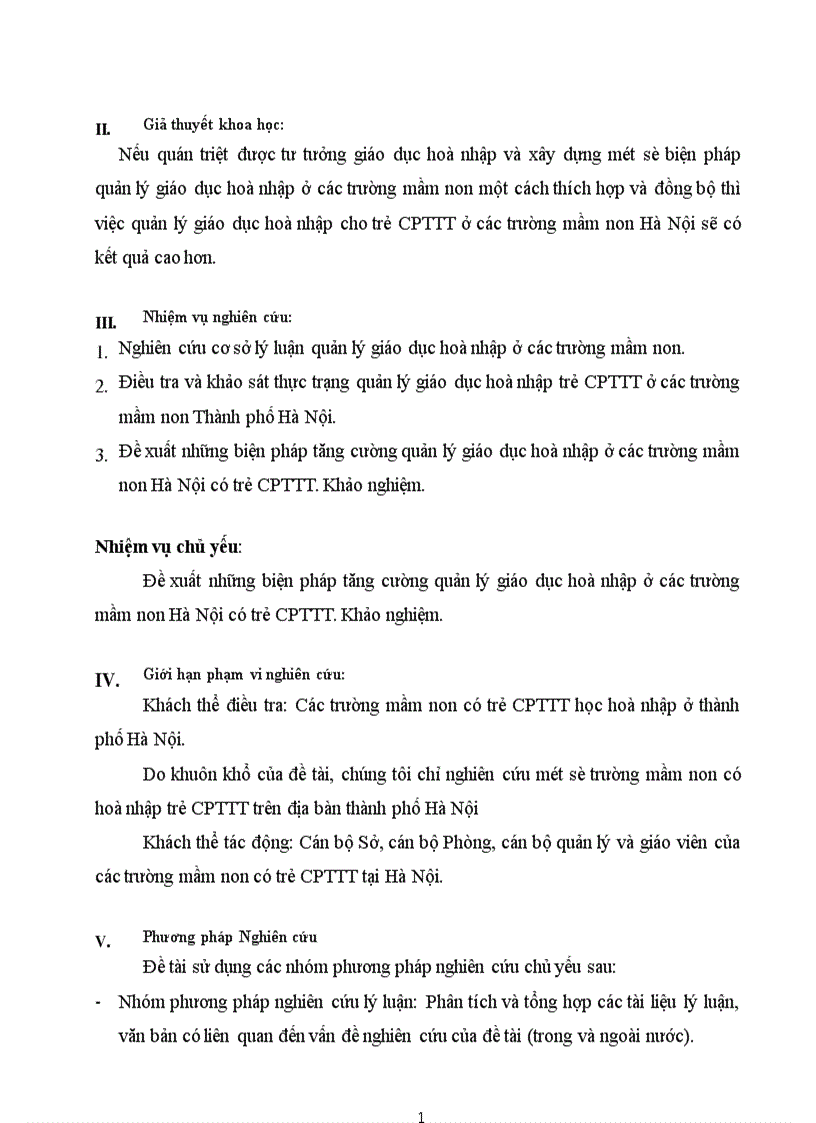 II. Giả thuyết khoa học:

Nếu quán triệt được tư tưởng giáo dục hoà nhập và xây dựng mét sè biện pháp quản lý giáo dục hoà nhập ở các trường mầm non một cách thích hợp và đồng bộ thì việc quản lý giáo dục hoà nhập cho trẻ CPTTT ở các trường mầm non Hà Nội sẽ có kết quả cao hơn.

III. Nhiệm vụ nghiên cứu:

1. Nghiên cứu cơ sở lý luận quản lý giáo dục hoà nhập ở các trường mầm non.

2. Điều tra và khảo sát thực trạng quản lý giáo dục hoà nhập trẻ CPTTT ở các trường mầm non Thành phố Hà Nội.

3. Đề xuất những biện pháp tăng cường quản lý giáo dục hoà nhập ở các trường mầm non Hà Nội có trẻ CPTTT. Khảo nghiệm.

Nhiệm vụ chủ yếu:

Đề xuất những biện pháp tăng cường quản lý giáo dục hoà nhập ở các trường mầm non Hà Nội có trẻ CPTTT. Khảo nghiệm.

IV. Giới hạn phạm vi nghiên cứu:

Khách thể điều tra: Các trường mầm non có trẻ CPTTT học hoà nhập ở thành phố Hà Nội.

Do khuôn khổ của đề tài, chúng tôi chỉ nghiên cứu mét sè trường mầm non có hoà nhập trẻ CPTTT trên địa bàn thành phố Hà Nội

Khách thể tác động: Cán bộ Sở, cán bộ Phòng, cán bộ quản lý và giáo viên của các trường mầm non có trẻ CPTTT tại Hà Nội.

V. Phương pháp Nghiên cứu

Đề tài sử dụng các nhóm phương pháp nghiên cứu chủ yếu sau:

- Nhóm phương pháp nghiên cứu lý luận: Phân tích và tổng hợp các tài liệu lý luận, văn bản có liên quan đến vấn đề nghiên cứu của đề tài (trong và ngoài nước).

1